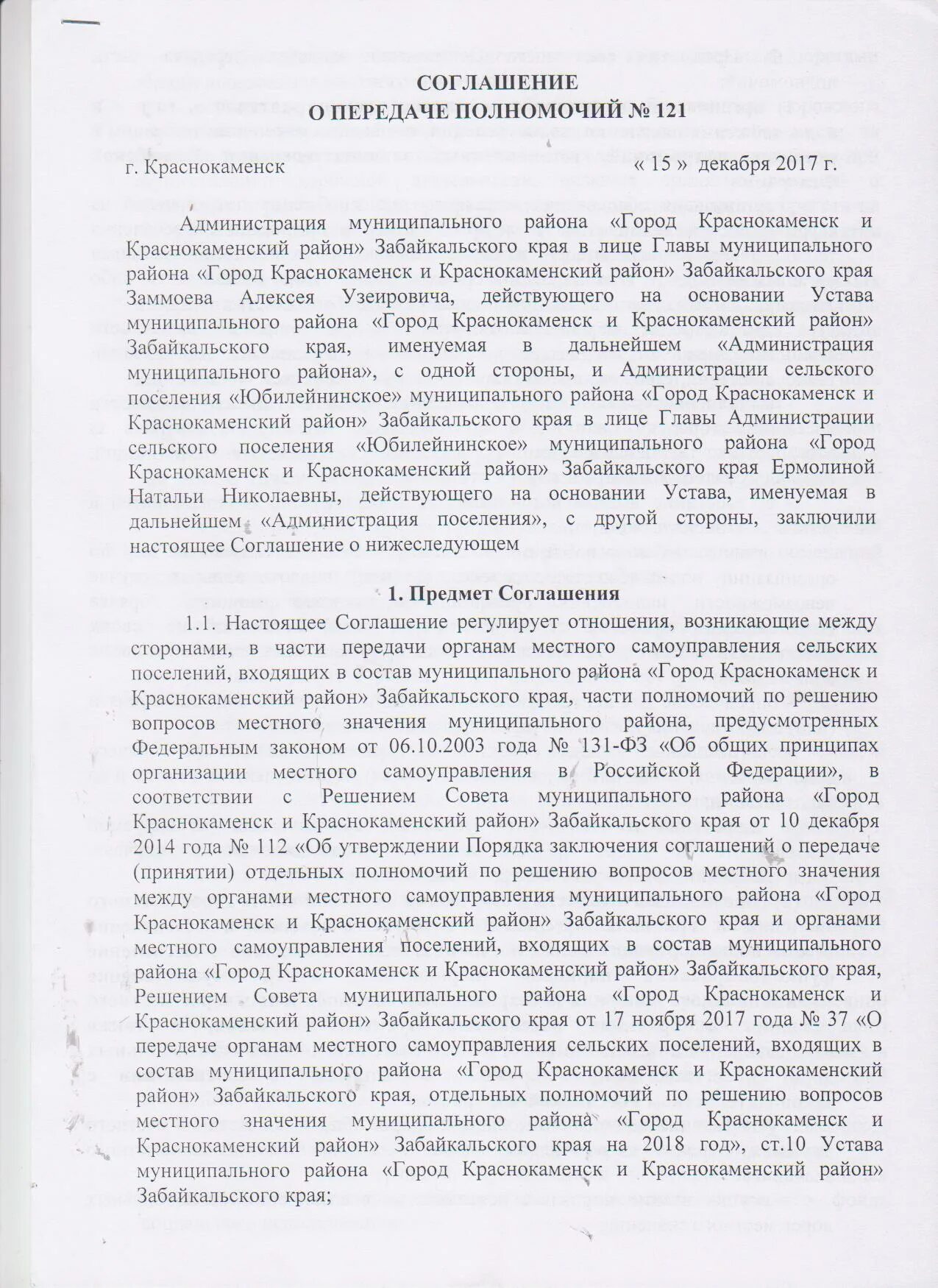 СОГЛАШЕНИЕ
О ПЕРЕДАЧЕ ПОЛНОМОЧИЙ № 121

г. Краснокаменск « 15 » декабря 2017 г.

Администрация муниципального района «Город Краснокаменск и Краснокаменский район» Забайкальского края в лице Главы муниципального района «Город Краснокаменск и Краснокаменский район» Забайкальского края Заммоева Алексея Узеировича, действующего на основании Устава муниципального района «Город Краснокаменск и Краснокаменский район» Забайкальского края, именуемая в дальнейшем «Администрация муниципального района», с одной стороны, и Администрации сельского поселения «Юбилейнинское» муниципального района «Город Краснокаменск и Краснокаменский район» Забайкальского края в лице Главы Администрации сельского поселения «Юбилейнинское» муниципального района «Город Краснокаменск и Краснокаменский район» Забайкальского края Ермолиной Натальи Николаевны, действующего на основании Устава, именуемая в дальнейшем «Администрация поселения», с другой стороны, заключили настоящее Соглашение о нижеследующем

1. Предмет Соглашения

1.1. Настоящее Соглашение регулирует отношения, возникающие между сторонами, в части передачи органам местного самоуправления сельских поселений, входящих в состав муниципального района «Город Краснокаменск и Краснокаменский район» Забайкальского края, части полномочий по решению вопросов местного значения муниципального района, предусмотренных Федеральным законом от 06.10.2003 года № 131-ФЗ «Об общих принципах организации местного самоуправления в Российской Федерации», в соответствии с Решением Совета муниципального района «Город Краснокаменск и Краснокаменский район» Забайкальского края от 10 декабря 2014 года № 112 «Об утверждении Порядка заключения соглашений о передаче (принятии) отдельных полномочий по решению вопросов местного значения между органами местного самоуправления муниципального района «Город Краснокаменск и Краснокаменский район» Забайкальского края и органами местного самоуправления поселений, входящих в состав муниципального района «Город Краснокаменск и Краснокаменский район» Забайкальского края, Решением Совета муниципального района «Город Краснокаменск и Краснокаменский район» Забайкальского края от 17 ноября 2017 года № 37 «О передаче органам местного самоуправления сельских поселений, входящих в состав муниципального района «Город Краснокаменск и Краснокаменский район» Забайкальского края, отдельных полномочий по решению вопросов местного значения муниципального района «Город Краснокаменск и Краснокаменский район» Забайкальского края на 2018 год», ст.10 Устава муниципального района «Город Краснокаменск и Краснокаменский район» Забайкальского края;